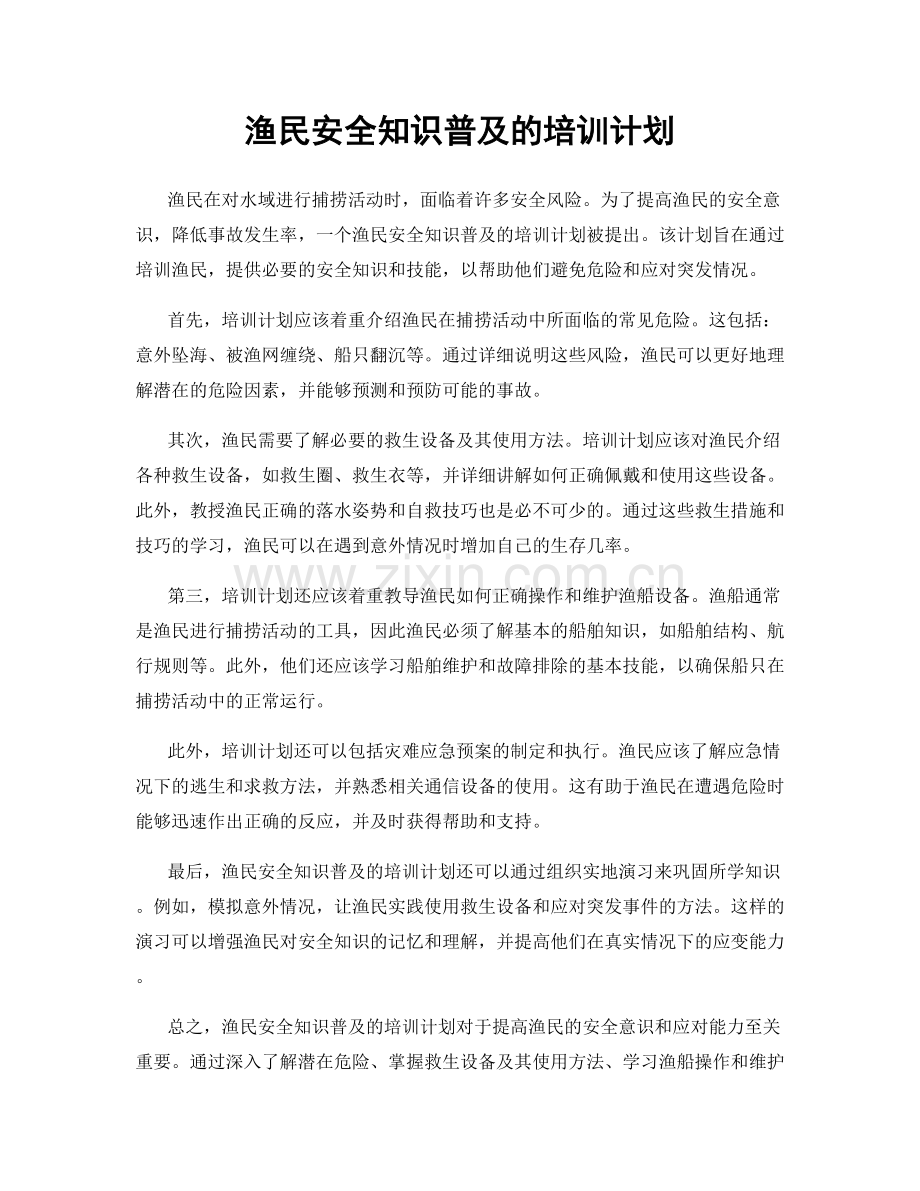 渔民安全知识普及的培训计划

渔民在对水域进行捕捞活动时，面临着许多安全风险。为了提高渔民的安全意识，降低事故发生率，一个渔民安全知识普及的培训计划被提出。该计划旨在通过培训渔民，提供必要的安全知识和技能，以帮助他们避免危险和应对突发情况。

首先，培训计划应该着重介绍渔民在捕捞活动中所面临的常见危险。这包括：意外坠海、被渔网缠绕、船只翻沉等。通过详细说明这些风险，渔民可以更好地理解潜在的危险因素，并能够预测和预防可能的事故。

其次，渔民需要了解必要的救生设备及其使用方法。培训计划应该对渔民介绍各种救生设备，如救生圈、救生衣等，并详细讲解如何正确佩戴和使用这些设备。此外，教授渔民正确的落水姿势和自救技巧也是必不可少的。通过这些救生措施和技巧的学习，渔民可以在遇到意外情况时增加自己的生存几率。

第三，培训计划还应该着重教导渔民如何正确操作和维护渔船设备。渔船通常是渔民进行捕捞活动的工具，因此渔民必须了解基本的船舶知识，如船舶结构、航行规则等。此外，他们还应该学习船舶维护和故障排除的基本技能，以确保船只在捕捞活动中的正常运行。

此外，培训计划还可以包括灾难应急预案的制定和执行。渔民应该了解应急情况下的逃生和求救方法，并熟悉相关通信设备的使用。这有助于渔民在遭遇危险时能够迅速作出正确的反应，并及时获得帮助和支持。

最后，渔民安全知识普及的培训计划还可以通过组织实地演习来巩固所学知识。例如，模拟意外情况，让渔民实践使用救生设备和应对突发事件的方法。这样的演习可以增强渔民对安全知识的记忆和理解，并提高他们在真实情况下的应变能力。

总之，渔民安全知识普及的培训计划对于提高渔民的安全意识和应对能力至关重要。通过深入了解潜在危险、掌握救生设备及其使用方法、学习渔船操作和维护

www.zixin.com.cn